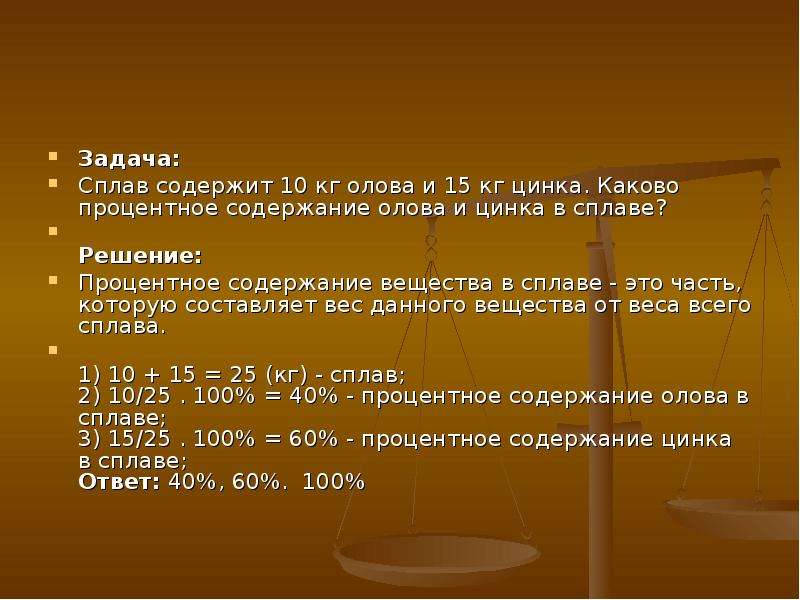 Задача:

Сплав содержит 10 кг олова и 15 кг цинка. Каково процентное содержание олова и цинка в сплаве?

Решение:

Процентное содержание вещества в сплаве - это часть, которую составляет вес данного вещества от веса всего сплава.

1) 10 + 15 = 25 (кг) - сплав;
2) 10/25 . 100% = 40% - процентное содержание олова в сплаве;
3) 15/25 . 100% = 60% - процентное содержание цинка в сплаве;
Ответ: 40%, 60%. 100%